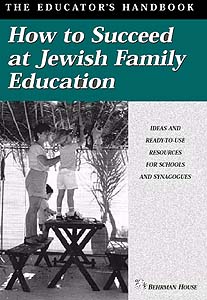 THE EDUCATOR'S HANDBOOK

How to Succeed at Jewish Family Education

IDEAS AND READY-TO-USE RESOURCES FOR SCHOOLS AND SYNAGOGUES

BEHRMAN HOUSE